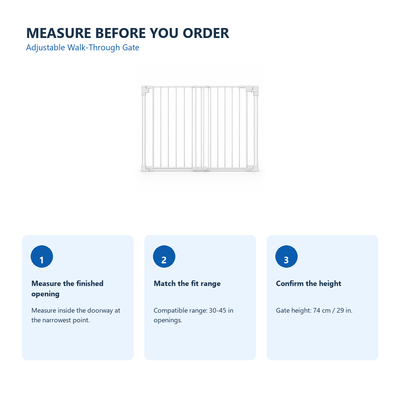 MEASURE BEFORE YOU ORDER
Adjustable Walk-Through Gate

1

Measure the finished opening

Measure inside the doorway at the narrowest point.

2

Match the fit range

Compatible range: 30-45 in openings.

3

Confirm the height

Gate height: 74 cm / 29 in.